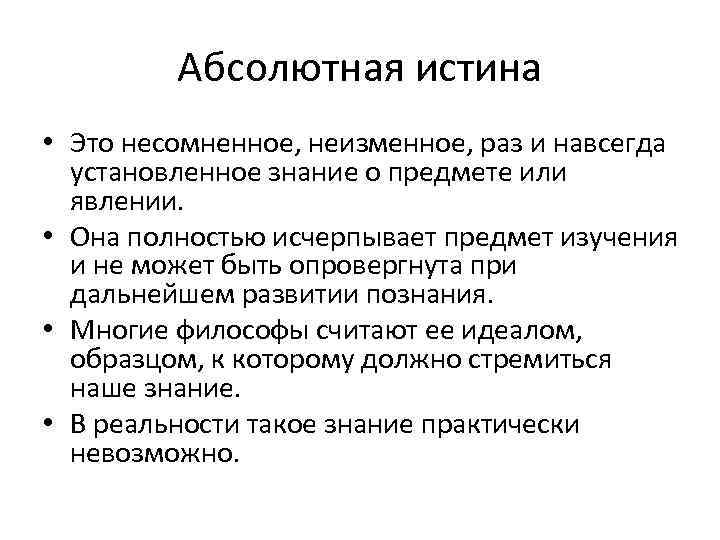 Абсолютная истина

• Это несомненное, неизменное, раз и навсегда установленное знание о предмете или явлении.
• Она полностью исчерпывает предмет изучения и не может быть опровергнута при дальнейшем развитии познания.
• Многие философы считают ее идеалом, образцом, к которому должно стремиться наше знание.
• В реальности такое знание практически невозможно.